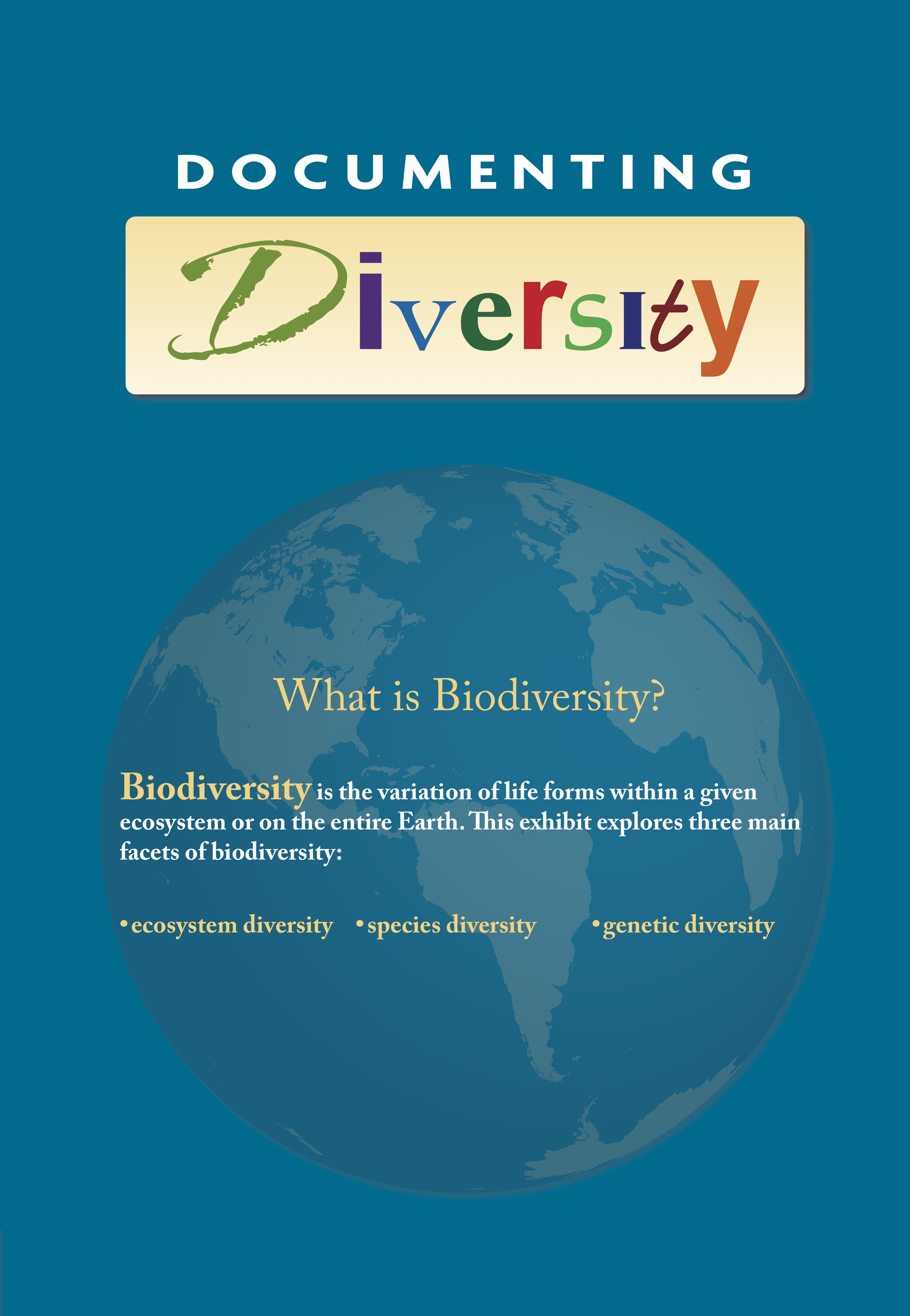 DOCUMENTING

Diversity

What is Biodiversity?

Biodiversity is the variation of life forms within a given ecosystem or on the entire Earth. This exhibit explores three main facets of biodiversity:

• ecosystem diversity • species diversity • genetic diversity